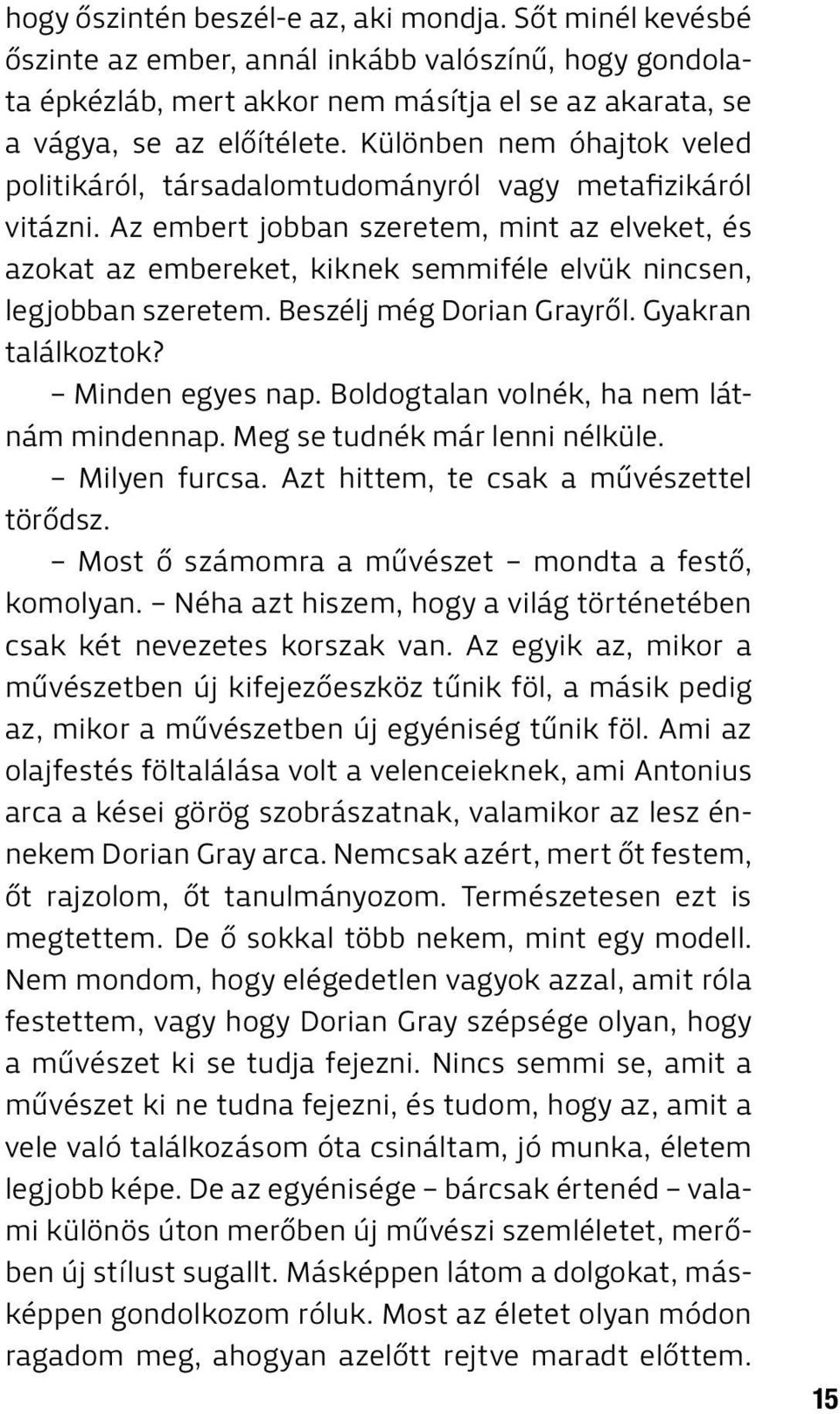 hogy őszintén beszél-e az, aki mondja. Sőt minél kevésbé őszinte az ember, annál inkább valószínű, hogy gondolata épkézláb, mert akkor nem másítja el se az akarata, se a vágya, se az előítélete. Különben nem óhajtok veled politikáról, társadalomtudományról vagy metafizikáról vitázni. Az embert jobban szeretem, mint az elveket, és azokat az embereket, kiknek semmiféle elvük nincsen, legjobban szeretem. Beszélj még Dorian Grayről. Gyakran találkoztok?

– Minden egyes nap. Boldogtalan volnék, ha nem látnám mindennap. Meg se tudnék már lenni nélküle.

– Milyen furcsa. Azt hittem, te csak a művészettel törődsz.

– Most ő számomra a művészet – mondta a festő, komolyan. – Néha azt hiszem, hogy a világ történetében csak két nevezetes korszak van. Az egyik az, mikor a művészetben új kifejezőeszköz tűnik föl, a másik pedig az, mikor a művészetben új egyéniség tűnik föl. Ami az olajfestés föltalálása volt a velenceieknek, ami Antonius arca a kései görög szobrászatnak, valamikor az lesz énnekem Dorian Gray arca. Nemcsak azért, mert őt festem, őt rajzolom, őt tanulmányozom. Természetesen ezt is megtettem. De ő sokkal több nekem, mint egy modell. Nem mondom, hogy elégedetlen vagyok azzal, amit róla festettem, vagy hogy Dorian Gray szépsége olyan, hogy a művészet ki se tudja fejezni. Nincs semmi se, amit a művészet ki ne tudna fejezni, és tudom, hogy az, amit a vele való találkozásom óta csináltam, jó munka, életem legjobb képe. De az egyénisége – bárcsak értenéd – valami különös úton merőben új művészi szemléletet, merőben új stílust sugallt. Másképpen látom a dolgokat, másképpen gondolkozom róluk. Most az életet olyan módon ragadom meg, ahogyan azelőtt rejtve maradt előttem.

15